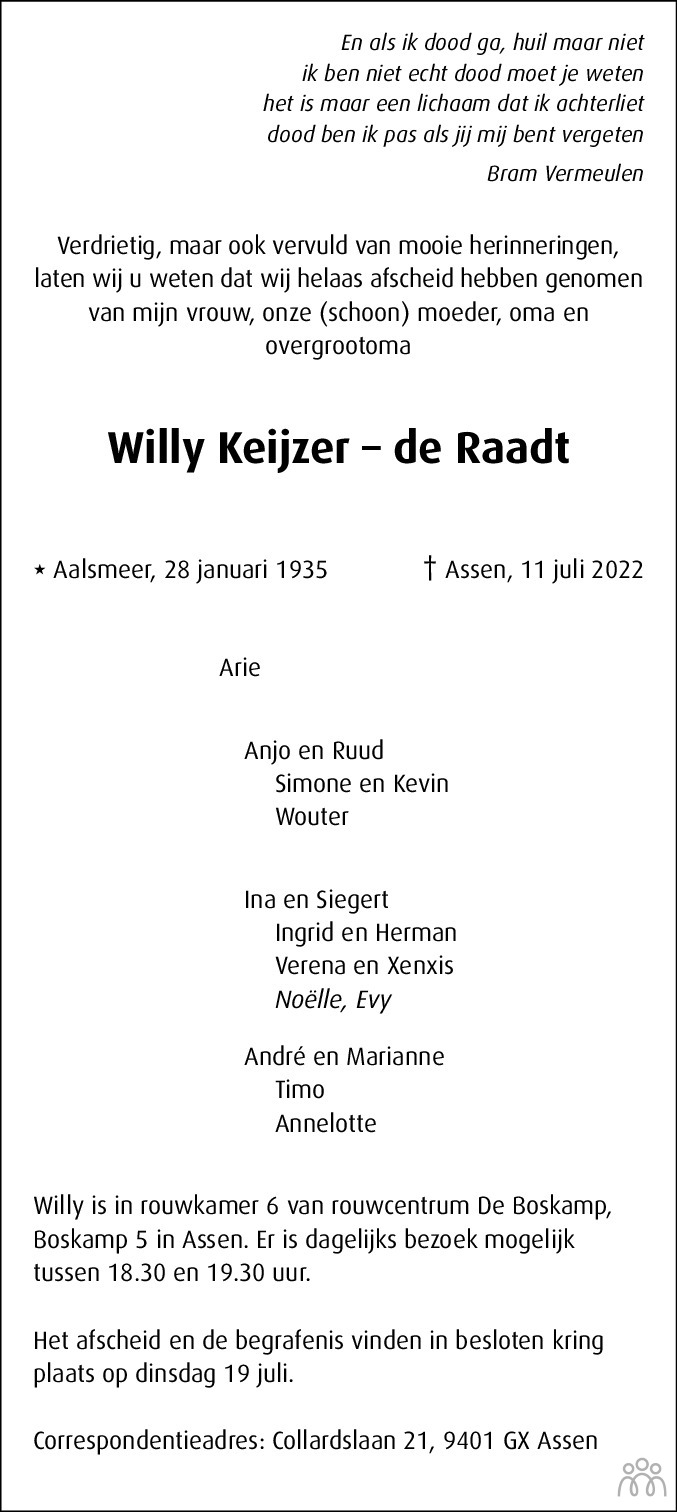 En als ik dood ga, huil maar niet
ik ben niet echt dood moet je weten
het is maar een lichaam dat ik achterliet
dood ben ik pas als jij mij bent vergeten

Bram Vermeulen

Verdrietig, maar ook vervuld van mooie herinneringen, laten wij u weten dat wij helaas afscheid hebben genomen van mijn vrouw, onze (schoon) moeder, oma en overgrootoma

Willy Keijzer – de Raadt

* Aalsmeer, 28 januari 1935 † Assen, 11 juli 2022

Arie

Anjo en Ruud
Simone en Kevin
Wouter

Ina en Siegert
Ingrid en Herman
Verena en Xenxis
Noëlle, Evy

André en Marianne
Timo
Annelotte

Willy is in rouwkamer 6 van rouwcentrum De Boskamp, Boskamp 5 in Assen. Er is dagelijks bezoek mogelijk tussen 18.30 en 19.30 uur.

Het afscheid en de begrafenis vinden in besloten kring plaats op dinsdag 19 juli.

Correspondentieadres: Collardslaan 21, 9401 GX Assen